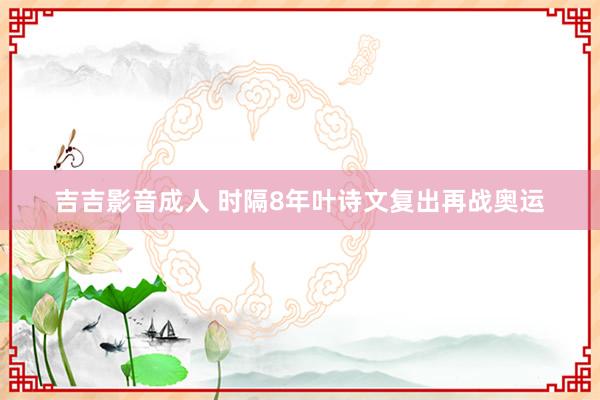 吉吉影音成人 时隔8年叶诗文复出再战奥运